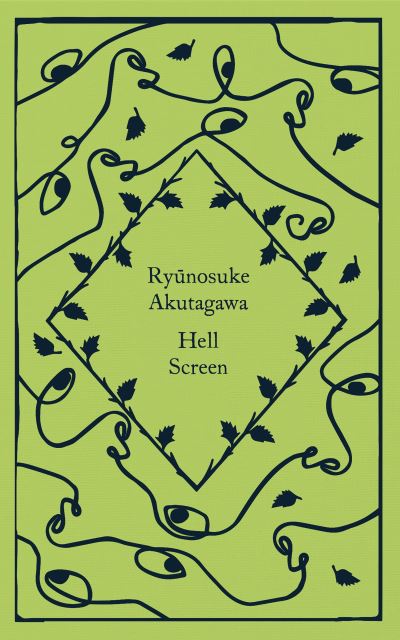 Ryūnosuke Akutagawa

Hell Screen